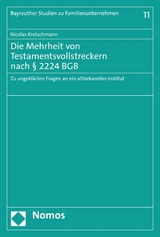 Bayreuther Studien zu Familienunternehmen

11

Nicolas Kretschmann

Die Mehrheit von Testamentsvollstreckern nach § 2224 BGB

Zu ungeklärten Fragen an ein altbekanntes Institut

Nomos